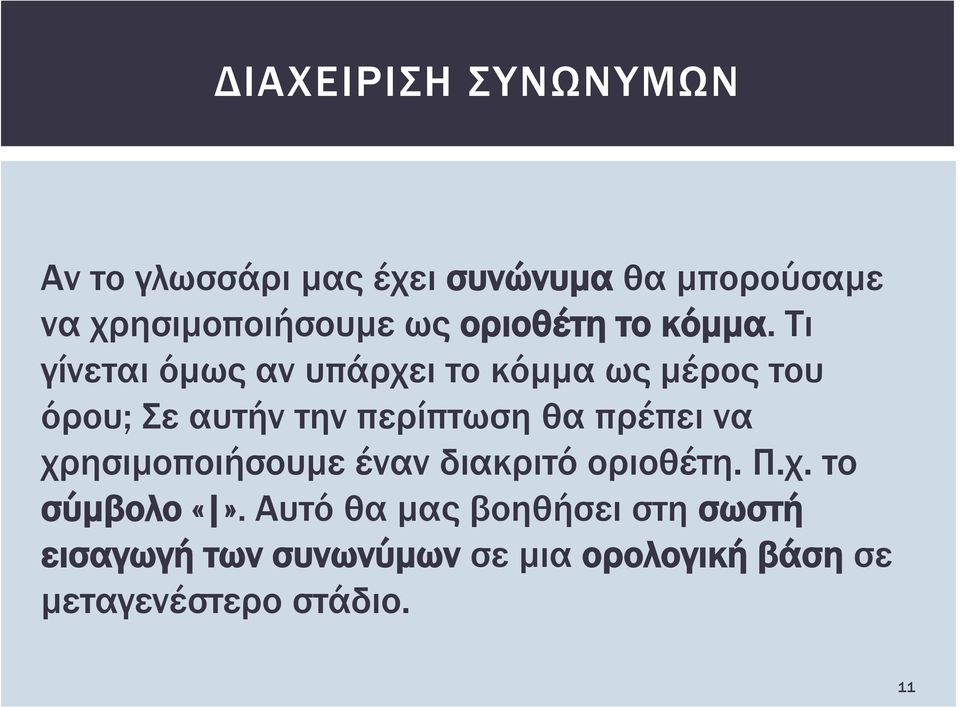 ΔΙΑΧΕΙΡΙΣΗ ΣΥΝΩΝΥΜΩΝ

Αν το γλωσσάρι μας έχει συνώνυμα θα μπορούσαμε να χρησιμοποιήσουμε ως οριοθέτη το κόμμα. Τι γίνεται όμως αν υπάρχει το κόμμα ως μέρος του όρου; Σε αυτήν την περίπτωση θα πρέπει να χρησιμοποιήσουμε έναν διακριτό οριοθέτη. Π.χ. το σύμβολο «|». Αυτό θα μας βοηθήσει στη σωστή εισαγωγή των συνωνύμων σε μια ορολογική βάση σε μεταγενέστερο στάδιο.

11